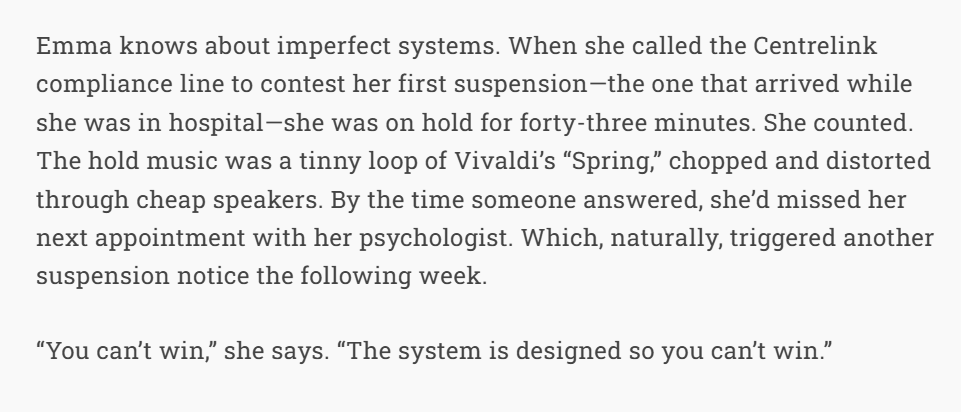 Emma knows about imperfect systems. When she called the Centrelink compliance line to contest her first suspension—the one that arrived while she was in hospital—she was on hold for forty-three minutes. She counted. The hold music was a tinny loop of Vivaldi's "Spring," chopped and distorted through cheap speakers. By the time someone answered, she'd missed her next appointment with her psychologist. Which, naturally, triggered another suspension notice the following week.

"You can't win," she says. "The system is designed so you can't win."